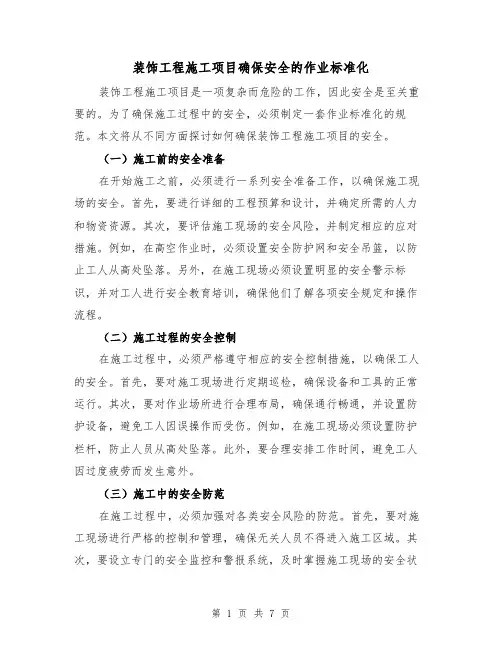 装饰工程施工项目确保安全的作业标准化

装饰工程施工项目是一项复杂而危险的工作，因此安全是至关重要的。为了确保施工过程中的安全，必须制定一套作业标准化的规范。本文将从不同方面探讨如何确保装饰工程施工项目的安全。

（一）施工前的安全准备

在开始施工之前，必须进行一系列安全准备工作，以确保施工现场的安全。首先，要进行详细的工程预算和设计，并确定所需的人力和物资资源。其次，要评估施工现场的安全风险，并制定相应的应对措施。例如，在高空作业时，必须设置安全防护网和安全吊篮，以防止工人从高处坠落。另外，在施工现场必须设置明显的安全警示标识，并对工人进行安全教育培训，确保他们了解各项安全规定和操作流程。

（二）施工过程的安全控制

在施工过程中，必须严格遵守相应的安全控制措施，以确保工人的安全。首先，要对施工现场进行定期巡检，确保设备和工具的正常运行。其次，要对作业场所进行合理布局，确保通行畅通，并设置防护设备，避免工人因误操作而受伤。例如，在施工现场必须设置防护栏杆，防止人员从高处坠落。此外，要合理安排工作时间，避免工人因过度疲劳而发生意外。

（三）施工中的安全防范

在施工过程中，必须加强对各类安全风险的防范。首先，要对施工现场进行严格的控制和管理，确保无关人员不得进入施工区域。其次，要设立专门的安全监控和警报系统，及时掌握施工现场的安全状

第 1 页 共 7 页